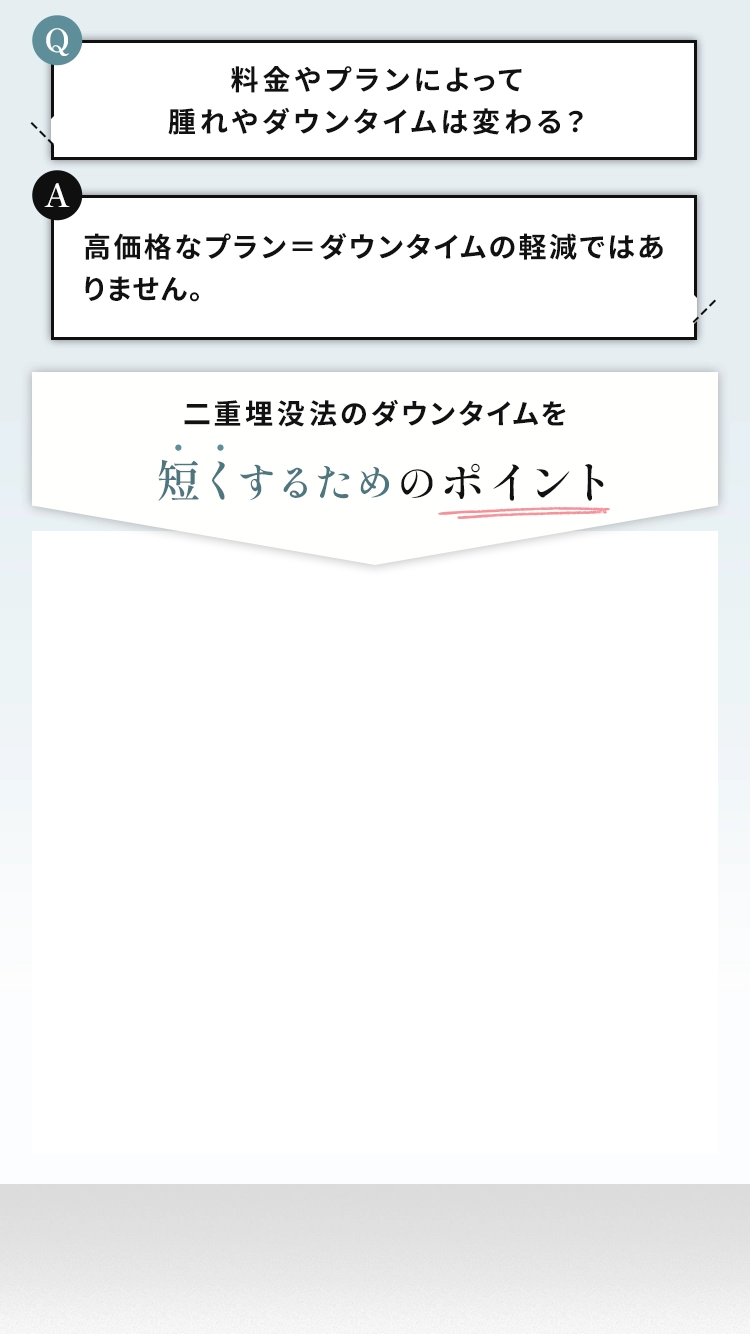 Q

料金やプランによって
腫れやダウンタイムは変わる？

A

高価格なプラン＝ダウンタイムの軽減ではありません。

二重埋没法のダウンタイムを
短くするためのポイント